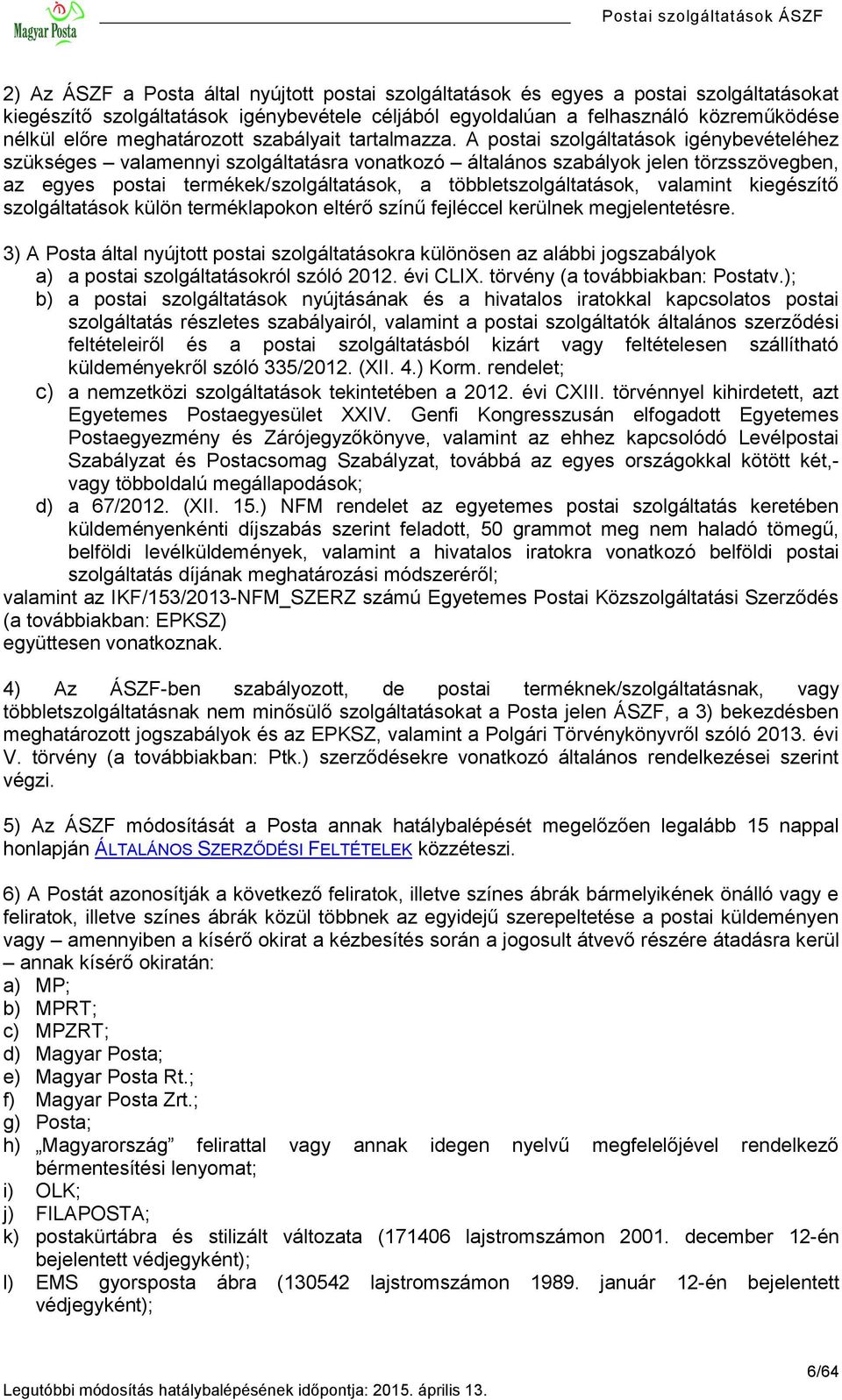 Magyar Posta

Postai szolgáltatások ÁSZF

2) Az ÁSZF a Posta által nyújtott postai szolgáltatások és egyes a postai szolgáltatásokat kiegészítő szolgáltatások igénybevétele céljából egyoldalúan a felhasználó közreműködése nélkül előre meghatározott szabályait tartalmazza. A postai szolgáltatások igénybevételéhez szükséges – valamennyi szolgáltatásra vonatkozó – általános szabályok jelen törzsszövegben, az egyes postai termékek/szolgáltatások, a többletszolgáltatások, valamint kiegészítő szolgáltatások külön terméklapokon eltérő színű fejléccel kerülnek megjelentetésre.

3) A Posta által nyújtott postai szolgáltatásokra különösen az alábbi jogszabályok
a) a postai szolgáltatásokról szóló 2012. évi CLIX. törvény (a továbbiakban: Postatv.);
b) a postai szolgáltatások nyújtásának és a hivatalos iratokkal kapcsolatos postai szolgáltatás részletes szabályairól, valamint a postai szolgáltatók általános szerződési feltételeiről és a postai szolgáltatásból kizárt vagy feltételesen szállítható küldeményekről szóló 335/2012. (XII. 4.) Korm. rendelet;
c) a nemzetközi szolgáltatások tekintetében a 2012. évi CXIII. törvénnyel kihirdetett, azt Egyetemes Postaegyesület XXIV. Genfi Kongresszusán elfogadott Egyetemes Postaegyezmény és Zárójegyzőkönyve, valamint az ehhez kapcsolódó Levélpostai Szabályzat és Postacsomag Szabályzat, továbbá az egyes országokkal kötött két,- vagy többoldalú megállapodások;
d) a 67/2012. (XII. 15.) NFM rendelet az egyetemes postai szolgáltatás keretében küldeményenkénti díjszabás szerint feladott, 50 grammot meg nem haladó tömegű, belföldi levélküldemények, valamint a hivatalos iratokra vonatkozó belföldi postai szolgáltatás díjának meghatározási módszeréről;
valamint az IKF/153/2013-NFM_SZERZ számú Egyetemes Postai Közszolgáltatási Szerződés (a továbbiakban: EPKSZ)
együttesen vonatkoznak.

4) Az ÁSZF-ben szabályozott, de postai terméknek/szolgáltatásnak, vagy többletszolgáltatásnak nem minősülő szolgáltatásokat a Posta jelen ÁSZF, a 3) bekezdésben meghatározott jogszabályok és az EPKSZ, valamint a Polgári Törvénykönyvről szóló 2013. évi V. törvény (a továbbiakban: Ptk.) szerződésekre vonatkozó általános rendelkezései szerint végzi.

5) Az ÁSZF módosítását a Posta annak hatálybalépését megelőzően legalább 15 nappal honlapján ÁLTALÁNOS SZERZŐDÉSI FELTÉTELEK közzéteszi.

6) A Postát azonosítják a következő feliratok, illetve színes ábrák bármelyikének önálló vagy e feliratok, illetve színes ábrák közül többnek az egyidejű szerepeltetése a postai küldeményen vagy – amennyiben a kísérő okirat a kézbesítés során a jogosult átvevő részére átadásra kerül – annak kísérő okiratán:
a) MP;
b) MPRT;
c) MPZRT;
d) Magyar Posta;
e) Magyar Posta Rt.;
f) Magyar Posta Zrt.;
g) Posta;
h) „Magyarország” felirattal vagy annak idegen nyelvű megfelelőjével rendelkező bérmentesítési lenyomat;
i) OLK;
j) FILAPOSTA;
k) postakürtábra és stilizált változata (171406 lajstromszámon 2001. december 12-én bejelentett védjegyként);
l) EMS gyorsposta ábra (130542 lajstromszámon 1989. január 12-én bejelentett védjegyként);

6/64
Legutóbbi módosítás hatálybalépésének időpontja: 2015. április 13.